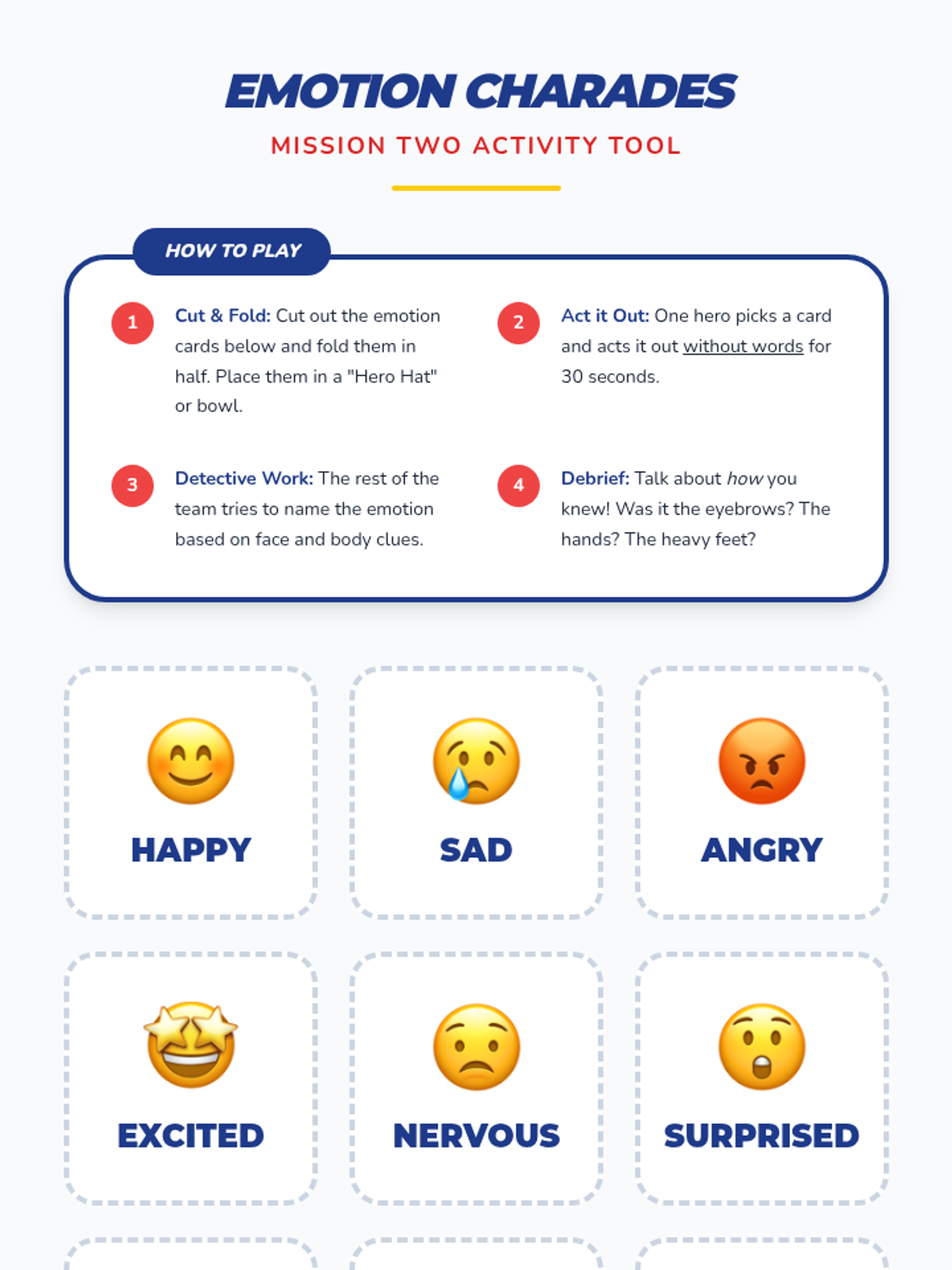 EMOTION CHARADES

MISSION TWO ACTIVITY TOOL

HOW TO PLAY

1 Cut & Fold: Cut out the emotion cards below and fold them in half. Place them in a "Hero Hat" or bowl.

2 Act it Out: One hero picks a card and acts it out without words for 30 seconds.

3 Detective Work: The rest of the team tries to name the emotion based on face and body clues.

4 Debrief: Talk about how you knew! Was it the eyebrows? The hands? The heavy feet?

HAPPY

SAD

ANGRY

EXCITED

NERVOUS

SURPRISED